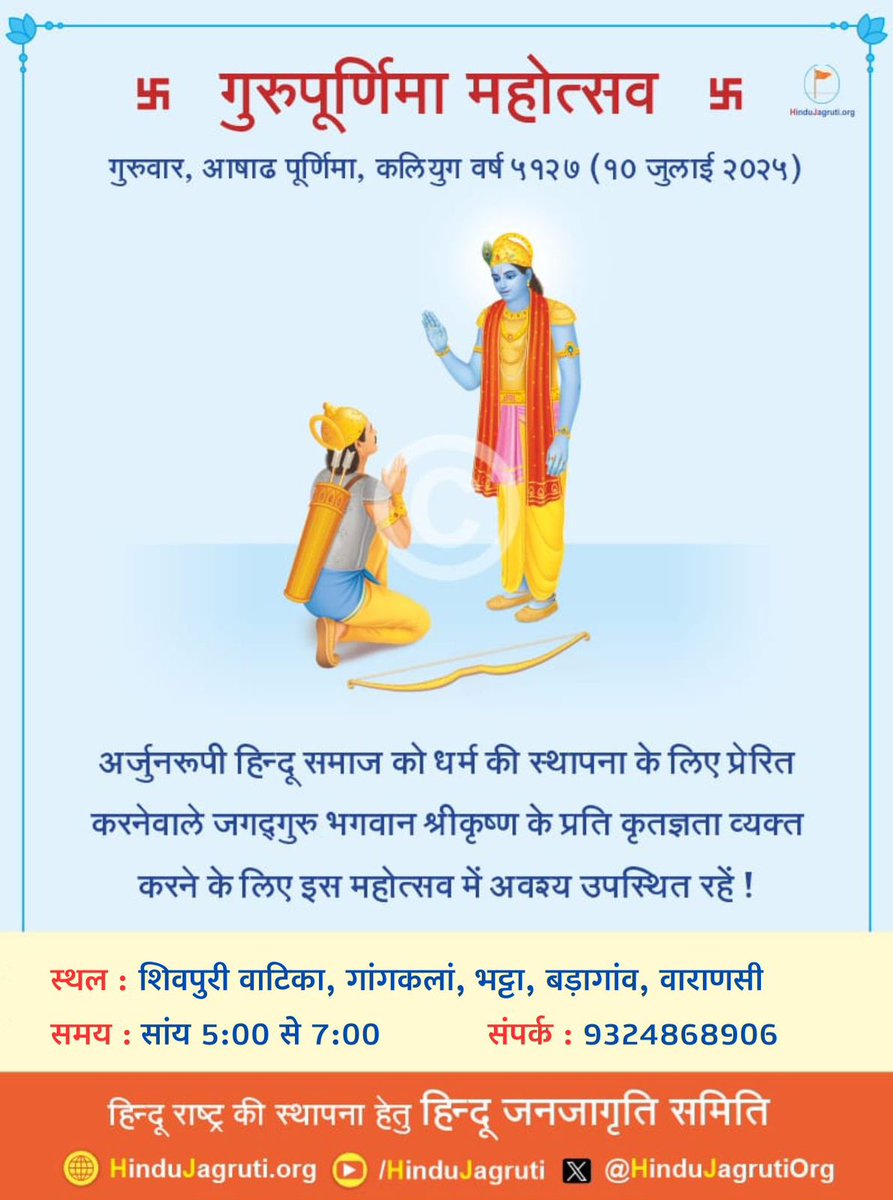 卐 गुरुपूर्णिमा महोत्सव 卐

HinduJagruti.org

गुरुवार, आषाढ पूर्णिमा, कलियुग वर्ष ५१२७ (१० जुलाई २०२५)

अर्जुनरूपी हिन्दू समाज को धर्म की स्थापना के लिए प्रेरित करनेवाले जगद्गुरु भगवान श्रीकृष्ण के प्रति कृतज्ञता व्यक्त करने के लिए इस महोत्सव में अवश्य उपस्थित रहें !

स्थल : शिवपुरी वाटिका, गांगकलां, भट्टा, बड़ागांव, वाराणसी

समय : सांय 5:00 से 7:00 संपर्क : 9324868906

हिन्दू राष्ट्र की स्थापना हेतु हिन्दू जनजागृति समिति

HinduJagruti.org /HinduJagruti @HinduJagrutiOrg